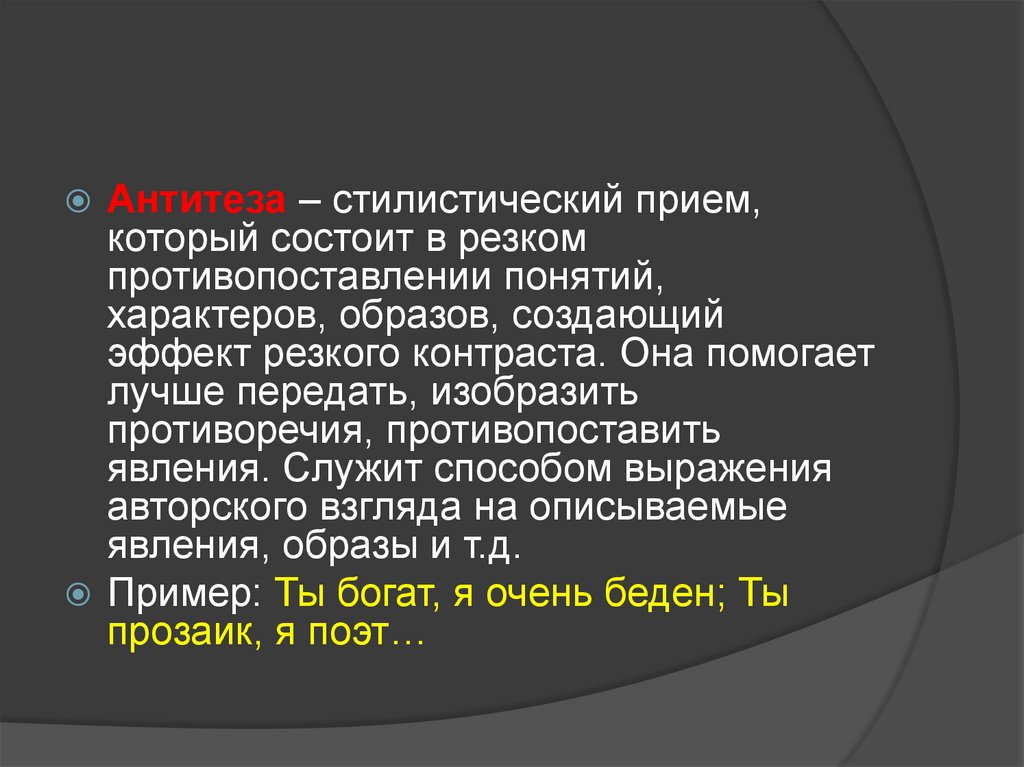 Антитеза – стилистический прием, который состоит в резком противопоставлении понятий, характеров, образов, создающий эффект резкого контраста. Она помогает лучше передать, изобразить противоречия, противопоставить явления. Служит способом выражения авторского взгляда на описываемые явления, образы и т.д.

Пример: Ты богат, я очень беден; Ты прозаик, я поэт…